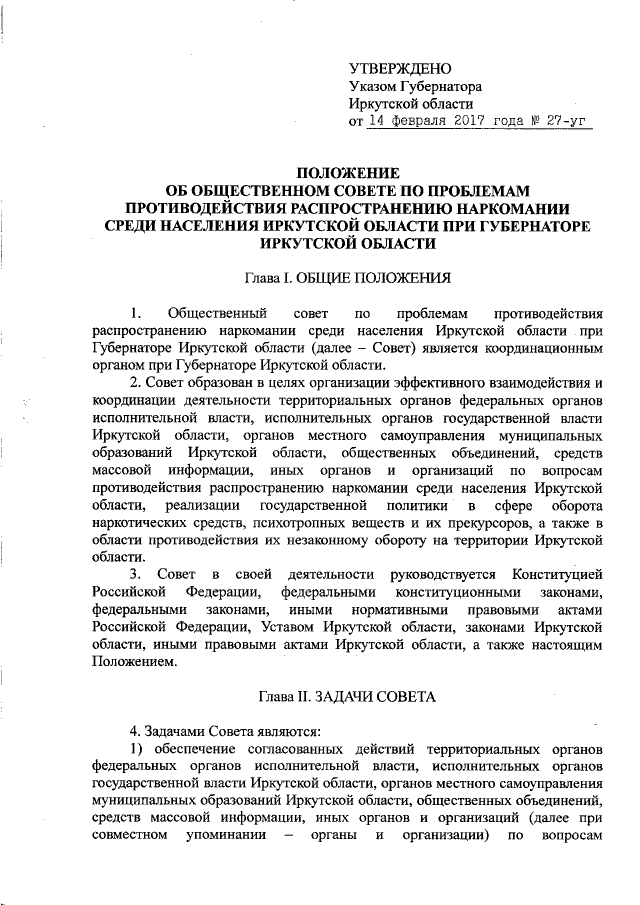 УТВЕРЖДЕНО
Указом Губернатора
Иркутской области
от 14 февраля 2017 года № 27-уг

ПОЛОЖЕНИЕ
ОБ ОБЩЕСТВЕННОМ СОВЕТЕ ПО ПРОБЛЕМАМ ПРОТИВОДЕЙСТВИЯ РАСПРОСТРАНЕНИЮ НАРКОМАНИИ СРЕДИ НАСЕЛЕНИЯ ИРКУТСКОЙ ОБЛАСТИ ПРИ ГУБЕРНАТОРЕ ИРКУТСКОЙ ОБЛАСТИ

Глава I. ОБЩИЕ ПОЛОЖЕНИЯ

1. Общественный совет по проблемам противодействия распространению наркомании среди населения Иркутской области при Губернаторе Иркутской области (далее – Совет) является координационным органом при Губернаторе Иркутской области.

2. Совет образован в целях организации эффективного взаимодействия и координации деятельности территориальных органов федеральных органов исполнительной власти, исполнительных органов государственной власти Иркутской области, органов местного самоуправления муниципальных образований Иркутской области, общественных объединений, средств массовой информации, иных органов и организаций по вопросам противодействия распространению наркомании среди населения Иркутской области, реализации государственной политики в сфере оборота наркотических средств, психотропных веществ и их прекурсоров, а также в области противодействия их незаконному обороту на территории Иркутской области.

3. Совет в своей деятельности руководствуется Конституцией Российской Федерации, федеральными конституционными законами, федеральными законами, иными нормативными правовыми актами Российской Федерации, Уставом Иркутской области, законами Иркутской области, иными правовыми актами Иркутской области, а также настоящим Положением.

Глава II. ЗАДАЧИ СОВЕТА

4. Задачами Совета являются:

1) обеспечение согласованных действий территориальных органов федеральных органов исполнительной власти, исполнительных органов государственной власти Иркутской области, органов местного самоуправления муниципальных образований Иркутской области, общественных объединений, средств массовой информации, иных органов и организаций (далее при совместном упоминании – органы и организации) по вопросам